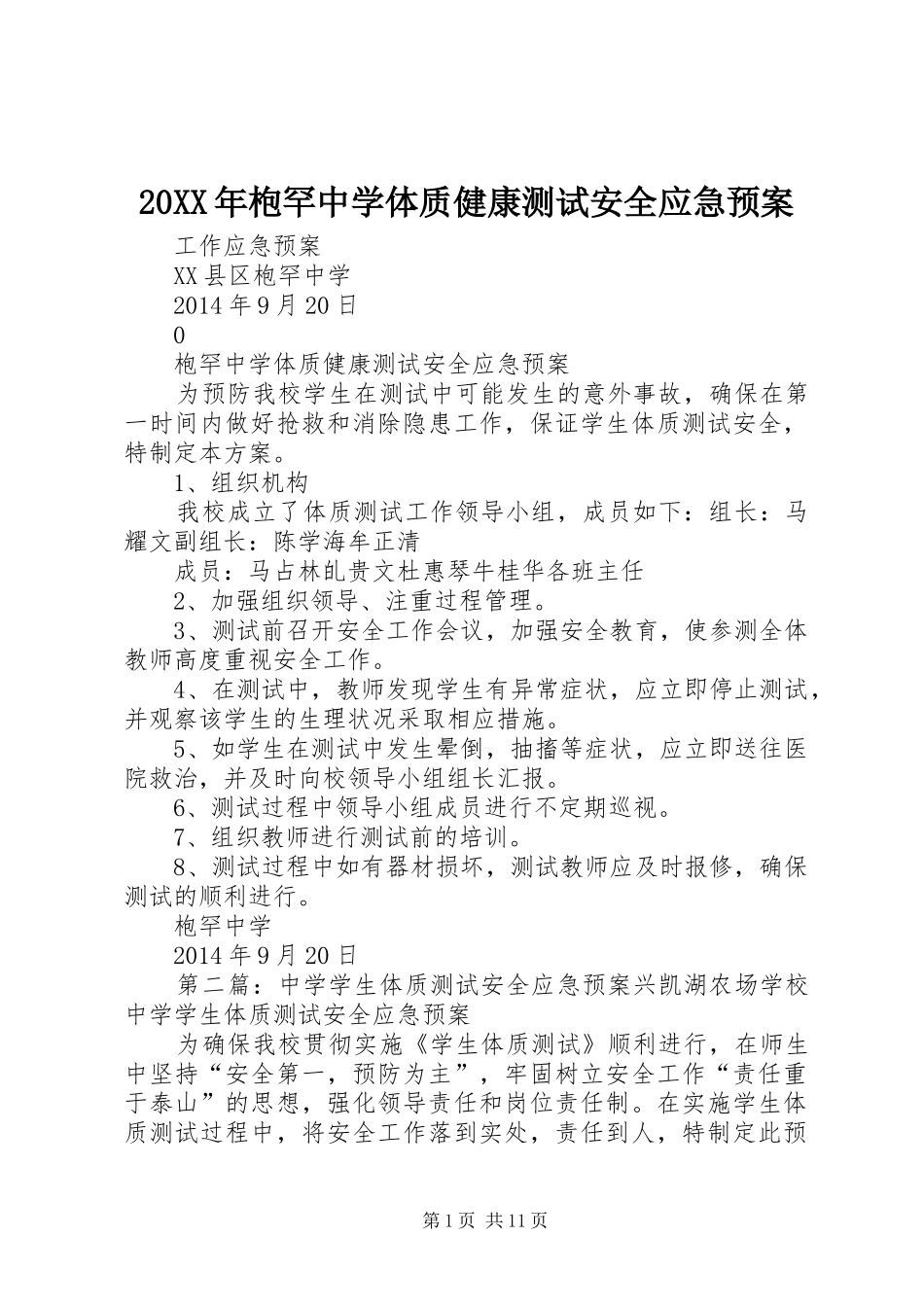 20XX年枹罕中学体质健康测试安全应急预案

工作应急预案

XX县区枹罕中学

2014年9月20日

0

枹罕中学体质健康测试安全应急预案

为预防我校学生在测试中可能发生的意外事故，确保在第一时间内做好抢救和消除隐患工作，保证学生体质测试安全，特制定本方案。

1、组织机构

我校成立了体质测试工作领导小组，成员如下：组长：马耀文副组长：陈学海牟正清

成员：马占林乩贵文杜惠琴牛桂华各班主任

2、加强组织领导、注重过程管理。

3、测试前召开安全工作会议，加强安全教育，使参测全体教师高度重视安全工作。

4、在测试中，教师发现学生有异常症状，应立即停止测试，并观察该学生的生理状况采取相应措施。

5、如学生在测试中发生晕倒，抽搐等症状，应立即送往医院救治，并及时向校领导小组组长汇报。

6、测试过程中领导小组成员进行不定期巡视。

7、组织教师进行测试前的培训。

8、测试过程中如有器材损坏，测试教师应及时报修，确保测试的顺利进行。

枹罕中学

2014年9月20日

第二篇：中学学生体质测试安全应急预案兴凯湖农场学校中学学生体质测试安全应急预案

为确保我校贯彻实施《学生体质测试》顺利进行，在师生中坚持“安全第一，预防为主”，牢固树立安全工作“责任重于泰山”的思想，强化领导责任和岗位责任制。在实施学生体质测试过程中，将安全工作落到实处，责任到人，特制定此预

第1页 共11页